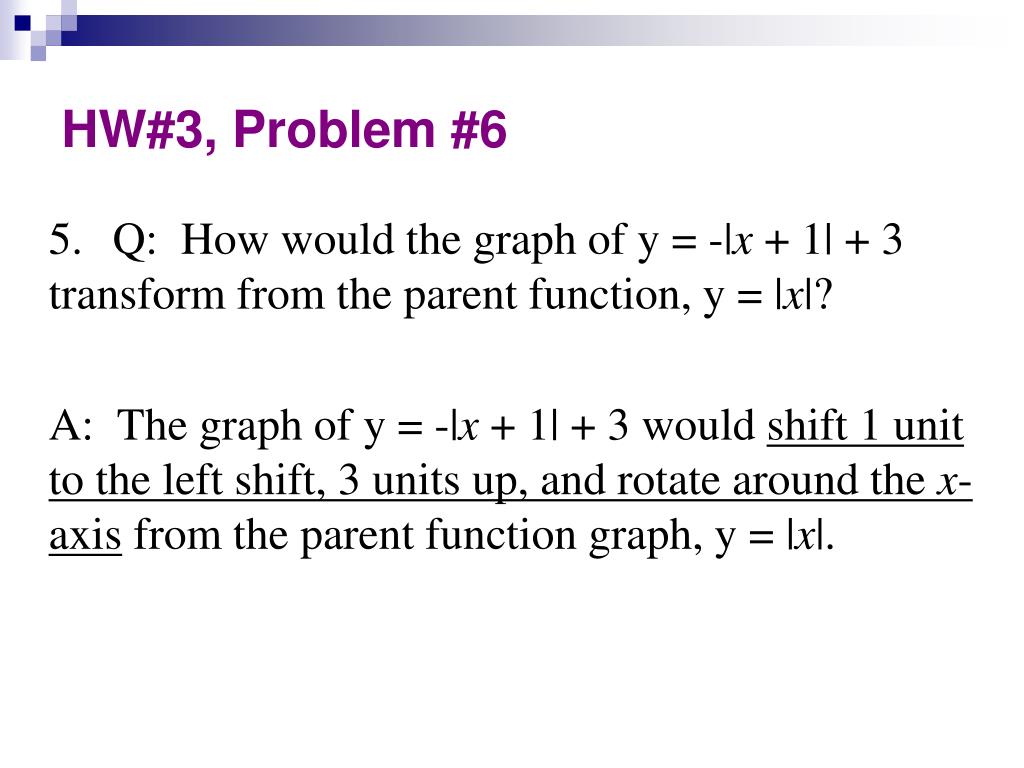 HW#3, Problem #6

5. Q: How would the graph of $y = -|x + 1| + 3$ transform from the parent function, $y = |x|$?

A: The graph of $y = -|x + 1| + 3$ would shift 1 unit to the left shift, 3 units up, and rotate around the $x$-axis from the parent function graph, $y = |x|$.